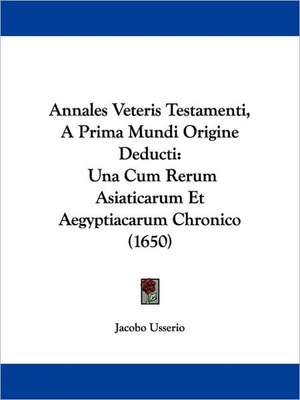 Annales Veteris Testamenti, A Prima Mundi Origine Deducti: Una Cum Rerum Asiaticarum Et Aegyptiacarum Chronico (1650)

Jacobo Usserio